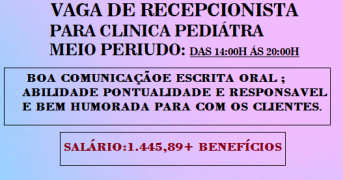 VAGA DE RECEPCIONISTA
PARA CLINICA PEDIÁTRA
MEIO PERIUDO: DAS 14:00H ÁS 20:00H

BOA COMUNICAÇÃOE ESCRITA ORAL ; ABILIDADE PONTUALIDADE E RESPONSAVEL E BEM HUMORADA PARA COM OS CLIENTES.

SALÁRIO:1.445,89+ BENEFÍCIOS